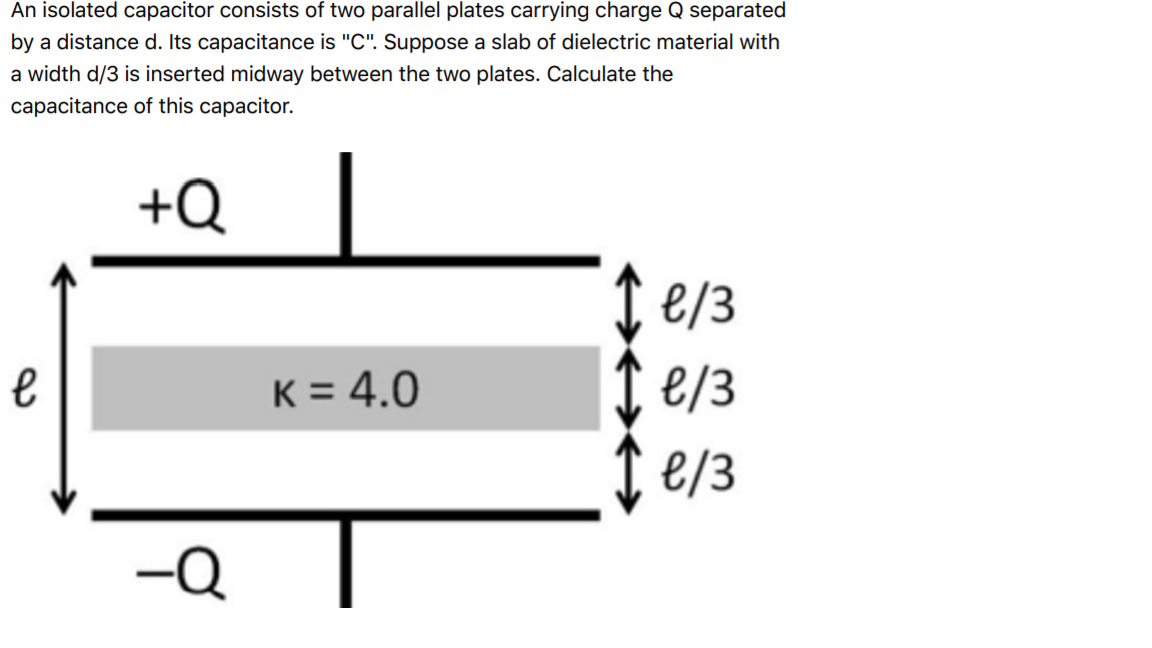 An isolated capacitor consists of two parallel plates carrying charge Q separated by a distance d. Its capacitance is "C". Suppose a slab of dielectric material with a width d/3 is inserted midway between the two plates. Calculate the capacitance of this capacitor.

+Q

$\ell$

$\kappa = 4.0$

$\ell/3$

$\ell/3$

$\ell/3$

−Q